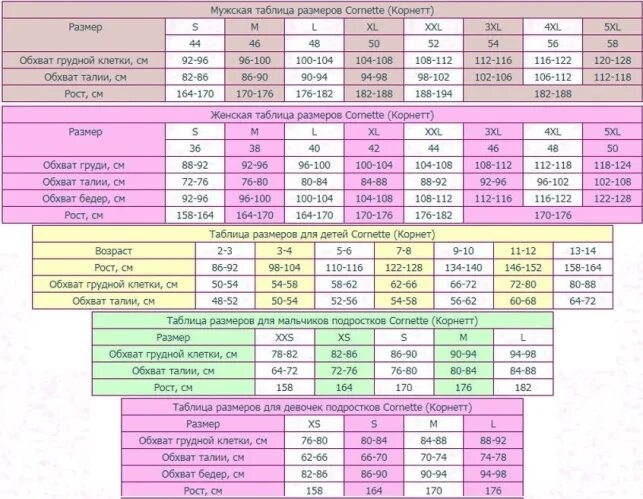 Мужская таблица размеров Cornette (Корнетт)

| Размер | S | M | L | XL | XXL | 3XL | 4XL | 5XL |
|---|---|---|---|---|---|---|---|---|
| | 44 | 46 | 48 | 50 | 52 | 54 | 56 | 58 |
| Обхват грудной клетки, см | 92-96 | 96-100 | 100-104 | 104-108 | 108-112 | 112-116 | 116-122 | 120-128 |
| Обхват талии, см | 82-86 | 86-90 | 90-94 | 94-98 | 98-102 | 102-106 | 106-112 | 112-118 |
| Рост, см | 164-170 | 170-176 | 176-182 | 182-188 | 188-194 | 182-188 | | |

Женская таблица размеров Cornette (Корнетт)

| Размер | S | M | L | XL | XXL | 3XL | 4XL | 5XL |
|---|---|---|---|---|---|---|---|---|
| | 36 | 38 | 40 | 42 | 44 | 46 | 48 | 50 |
| Обхват груди, см | 88-92 | 92-96 | 96-100 | 100-104 | 104-108 | 108-112 | 112-118 | 118-124 |
| Обхват талии, см | 72-76 | 76-80 | 80-84 | 84-88 | 88-92 | 92-96 | 96-102 | 102-108 |
| Обхват бедер, см | 92-96 | 96-100 | 100-104 | 104-108 | 108-112 | 112-116 | 116-122 | 122-128 |
| Рост, см | 158-164 | 164-170 | 164-170 | 170-176 | 176-182 | 170-176 | | |

Таблица размеров для детей Cornette (Корнет)

| Возраст | 2-3 | 3-4 | 5-6 | 7-8 | 9-10 | 11-12 | 13-14 |
|---|---|---|---|---|---|---|---|
| Рост, см | 86-92 | 98-104 | 110-116 | 122-128 | 134-140 | 146-152 | 158-164 |
| Обхват грудной клетки, см | 50-54 | 54-58 | 58-62 | 62-66 | 66-72 | 72-80 | 80-88 |
| Обхват талии, см | 48-52 | 50-54 | 52-56 | 54-58 | 56-62 | 60-68 | 64-72 |

Таблица размеров для мальчиков подростков Cornette (Корнетт)

| Размер | XXS | XS | S | M | L |
|---|---|---|---|---|---|
| Обхват грудной клетки, см | 78-82 | 82-86 | 86-90 | 90-94 | 94-98 |
| Обхват талии, см | 64-72 | 72-76 | 76-80 | 80-84 | 84-88 |
| Рост, см | 158 | 164 | 170 | 176 | 182 |

Таблица размеров для девочек подростков Cornette (Корнетт)

| Размер | XS | S | M | L |
|---|---|---|---|---|
| Обхват грудной клетки, см | 76-80 | 80-84 | 84-88 | 88-92 |
| Обхват талии, см | 62-66 | 66-70 | 70-74 | 74-78 |
| Обхват бедер, см | 82-86 | 86-90 | 90-94 | 94-98 |
| Рост, см | 158 | 164 | 170 | 176 |